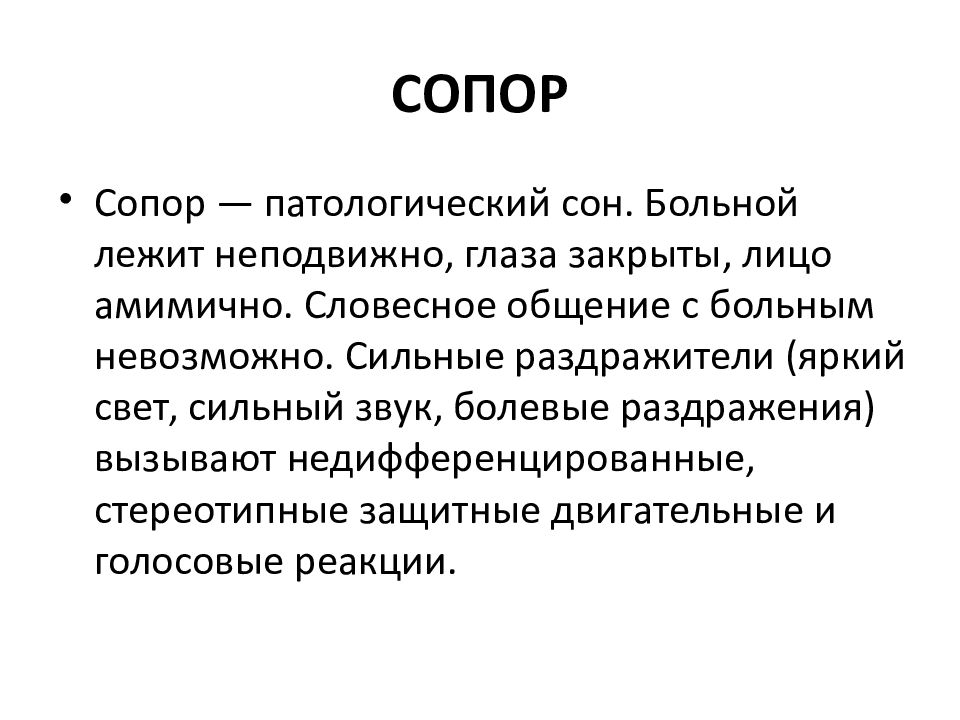 СОПОР

• Сопор — патологический сон. Больной лежит неподвижно, глаза закрыты, лицо амимично. Словесное общение с больным невозможно. Сильные раздражители (яркий свет, сильный звук, болевые раздражения) вызывают недифференцированные, стереотипные защитные двигательные и голосовые реакции.